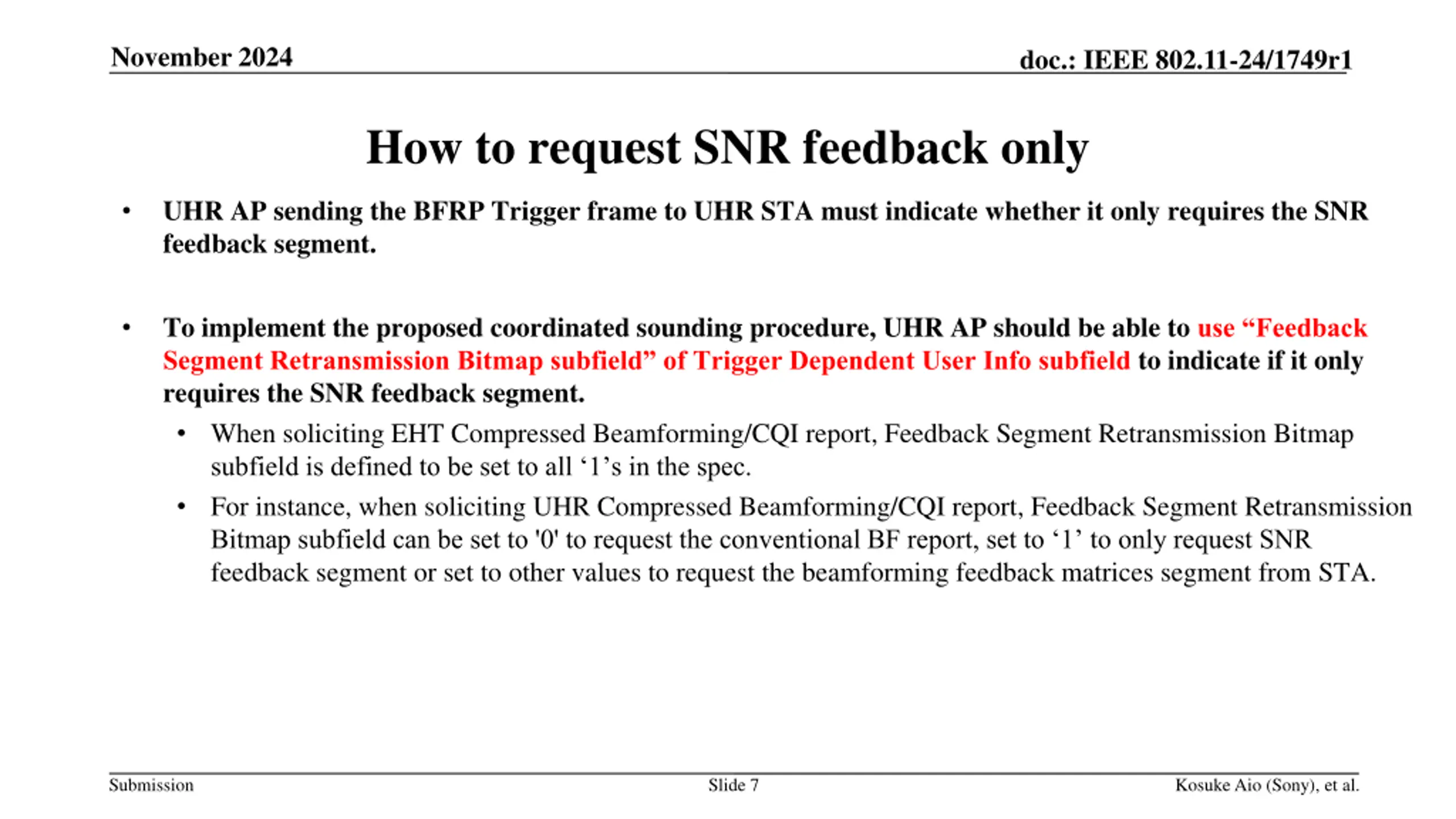 November 2024

doc.: IEEE 802.11-24/1749r1

How to request SNR feedback only

• UHR AP sending the BFRP Trigger frame to UHR STA must indicate whether it only requires the SNR feedback segment.

• To implement the proposed coordinated sounding procedure, UHR AP should be able to use “Feedback Segment Retransmission Bitmap subfield” of Trigger Dependent User Info subfield to indicate if it only requires the SNR feedback segment.

• When soliciting EHT Compressed Beamforming/CQI report, Feedback Segment Retransmission Bitmap subfield is defined to be set to all ‘1’s in the spec.

• For instance, when soliciting UHR Compressed Beamforming/CQI report, Feedback Segment Retransmission Bitmap subfield can be set to '0' to request the conventional BF report, set to ‘1’ to only request SNR feedback segment or set to other values to request the beamforming feedback matrices segment from STA.

Submission

Slide 7

Kosuke Aio (Sony), et al.